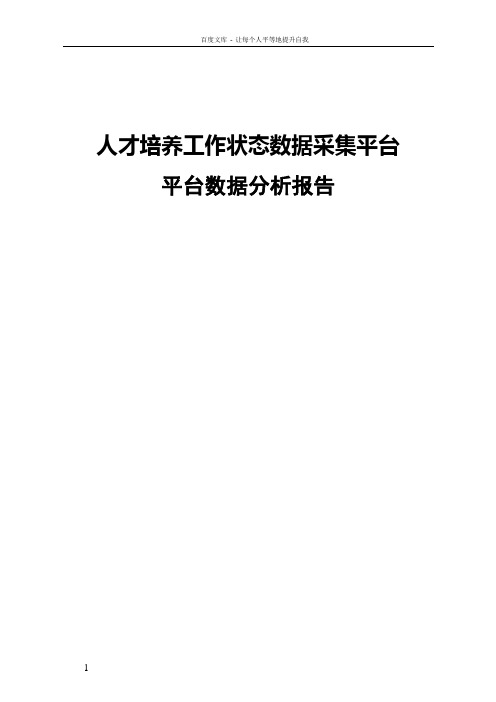 百度文库 - 让每个人平等地提升自我

人才培养工作状态数据采集平台

平台数据分析报告

1